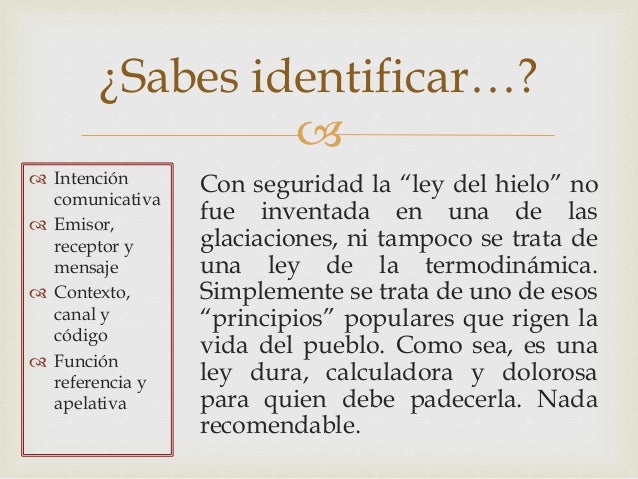 ¿Sabes identificar…?

Intención comunicativa
Emisor, receptor y mensaje
Contexto, canal y código
Función referencia y apelativa

Con seguridad la “ley del hielo” no fue inventada en una de las glaciaciones, ni tampoco se trata de una ley de la termodinámica. Simplemente se trata de uno de esos “principios” populares que rigen la vida del pueblo. Como sea, es una ley dura, calculadora y dolorosa para quien debe padecerla. Nada recomendable.